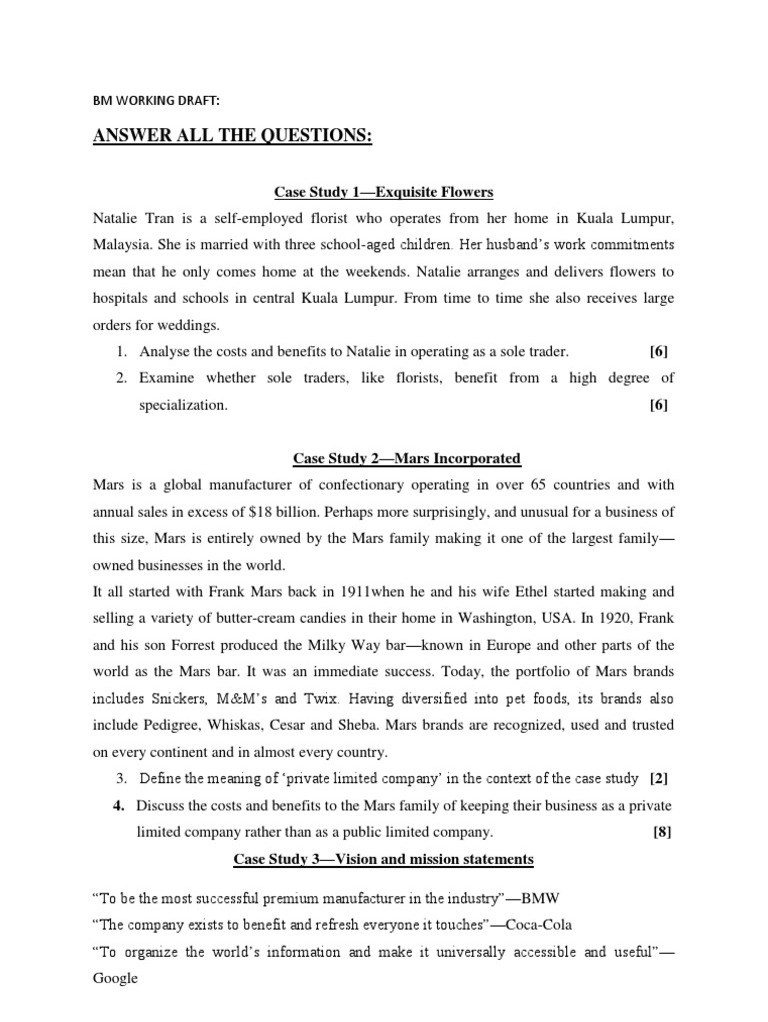 BM WORKING DRAFT:

ANSWER ALL THE QUESTIONS:

Case Study 1—Exquisite Flowers

Natalie Tran is a self-employed florist who operates from her home in Kuala Lumpur, Malaysia. She is married with three school-aged children. Her husband's work commitments mean that he only comes home at the weekends. Natalie arranges and delivers flowers to hospitals and schools in central Kuala Lumpur. From time to time she also receives large orders for weddings.

1. Analyse the costs and benefits to Natalie in operating as a sole trader. [6]
2. Examine whether sole traders, like florists, benefit from a high degree of specialization. [6]

Case Study 2—Mars Incorporated

Mars is a global manufacturer of confectionary operating in over 65 countries and with annual sales in excess of $18 billion. Perhaps more surprisingly, and unusual for a business of this size, Mars is entirely owned by the Mars family making it one of the largest family—owned businesses in the world.

It all started with Frank Mars back in 1911when he and his wife Ethel started making and selling a variety of butter-cream candies in their home in Washington, USA. In 1920, Frank and his son Forrest produced the Milky Way bar—known in Europe and other parts of the world as the Mars bar. It was an immediate success. Today, the portfolio of Mars brands includes Snickers, M&M's and Twix. Having diversified into pet foods, its brands also include Pedigree, Whiskas, Cesar and Sheba. Mars brands are recognized, used and trusted on every continent and in almost every country.

3. Define the meaning of 'private limited company' in the context of the case study [2]
4. Discuss the costs and benefits to the Mars family of keeping their business as a private limited company rather than as a public limited company. [8]

Case Study 3—Vision and mission statements

"To be the most successful premium manufacturer in the industry"—BMW
"The company exists to benefit and refresh everyone it touches"—Coca-Cola
"To organize the world's information and make it universally accessible and useful"—Google